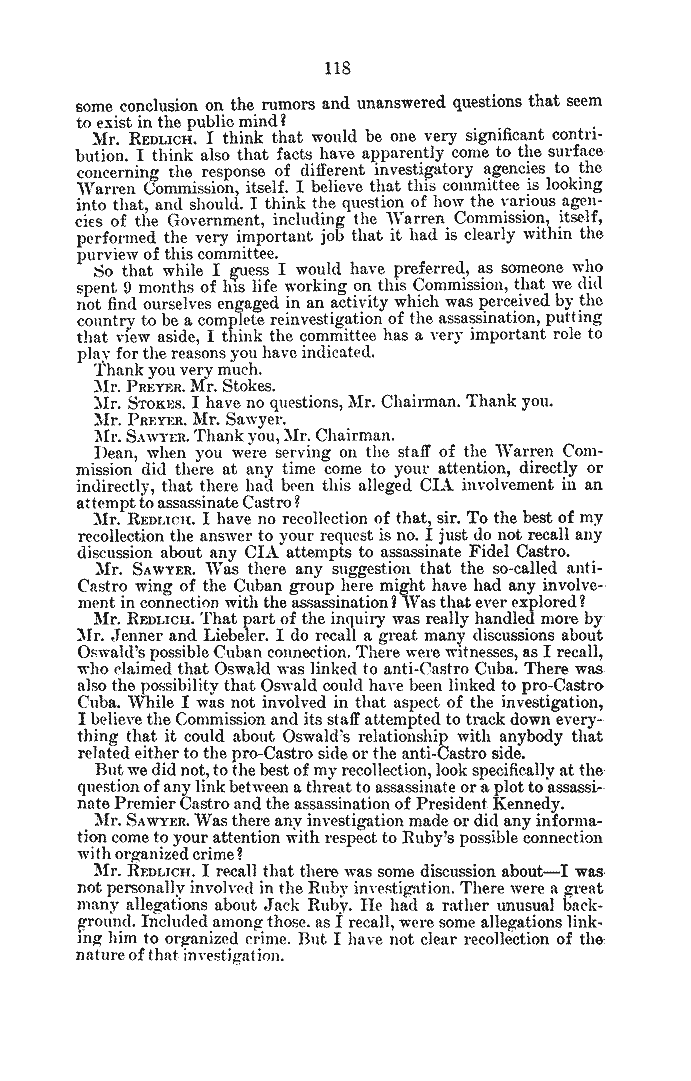 118

some conclusion on the rumors and unanswered questions that seem to exist in the public mind?

Mr. REDLICH. I think that would be one very significant contribution. I think also that facts have apparently come to the surface concerning the response of different investigatory agencies to the Warren Commission, itself. I believe that this committee is looking into that, and should. I think the question of how the various agencies of the Government, including the Warren Commission, itself, performed the very important job that it had is clearly within the purview of this committee.

So that while I guess I would have preferred, as someone who spent 9 months of his life working on this Commission, that we did not find ourselves engaged in an activity which was perceived by the country to be a complete reinvestigation of the assassination, putting that view aside, I think the committee has a very important role to play for the reasons you have indicated.

Thank you very much.

Mr. PREYER. Mr. Stokes.

Mr. STOKES. I have no questions, Mr. Chairman. Thank you.

Mr. PREYER. Mr. Sawyer.

Mr. SAWYER. Thank you, Mr. Chairman.

Dean, when you were serving on the staff of the Warren Commission did there at any time come to your attention, directly or indirectly, that there had been this alleged CIA involvement in an attempt to assassinate Castro?

Mr. REDLICH. I have no recollection of that, sir. To the best of my recollection the answer to your request is no. I just do not recall any discussion about any CIA attempts to assassinate Fidel Castro.

Mr. SAWYER. Was there any suggestion that the so-called anti-Castro wing of the Cuban group here might have had any involvement in connection with the assassination? Was that ever explored?

Mr. REDLICH. That part of the inquiry was really handled more by Mr. Jenner and Liebeler. I do recall a great many discussions about Oswald's possible Cuban connection. There were witnesses, as I recall, who claimed that Oswald was linked to anti-Castro Cuba. There was also the possibility that Oswald could have been linked to pro-Castro Cuba. While I was not involved in that aspect of the investigation, I believe the Commission and its staff attempted to track down everything that it could about Oswald's relationship with anybody that related either to the pro-Castro side or the anti-Castro side.

But we did not, to the best of my recollection, look specifically at the question of any link between a threat to assassinate or a plot to assassinate Premier Castro and the assassination of President Kennedy.

Mr. SAWYER. Was there any investigation made or did any information come to your attention with respect to Ruby's possible connection with organized crime?

Mr. REDLICH. I recall that there was some discussion about—I was not personally involved in the Ruby investigation. There were a great many allegations about Jack Ruby. He had a rather unusual background. Included among those, as I recall, were some allegations linking him to organized crime. But I have not clear recollection of the nature of that investigation.